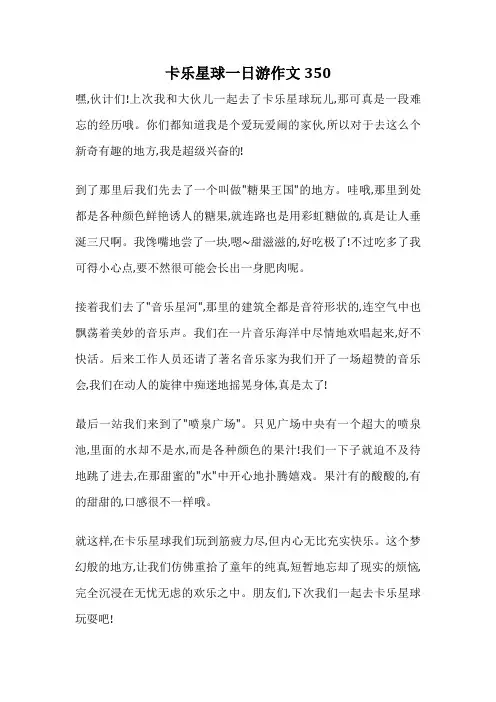 卡乐星球一日游作文 350

嘿,伙计们!上次我和大伙儿一起去了卡乐星球玩儿,那可真是一段难忘的经历哦。你们都知道我是个爱玩爱闹的家伙,所以对于去这么个新奇有趣的地方,我是超级兴奋的!

到了那里后我们先去了一个叫做"糖果王国"的地方。哇哦,那里到处都是各种颜色鲜艳诱人的糖果,就连路也是用彩虹糖做的,真是让人垂涎三尺啊。我馋嘴地尝了一块,嗯~甜滋滋的,好吃极了!不过吃多了我可得小心点,要不然很可能会长出一身肥肉呢。

接着我们去了"音乐星河",那里的建筑全都是音符形状的,连空气中也飘荡着美妙的音乐声。我们在一片音乐海洋中尽情地欢唱起来,好不快活。后来工作人员还请了著名音乐家为我们开了一场超赞的音乐会,我们在动人的旋律中痴迷地摇晃身体,真是太了!

最后一站我们来到了"喷泉广场"。只见广场中央有一个超大的喷泉池,里面的水却不是水,而是各种颜色的果汁!我们一下子就迫不及待地跳了进去,在那甜蜜的"水"中开心地扑腾嬉戏。果汁有的酸酸的,有的甜甜的,口感很不一样哦。

就这样,在卡乐星球我们玩到筋疲力尽,但内心无比充实快乐。这个梦幻般的地方,让我们仿佛重拾了童年的纯真,短暂地忘却了现实的烦恼,完全沉浸在无忧无虑的欢乐之中。朋友们,下次我们一起去卡乐星球玩耍吧!